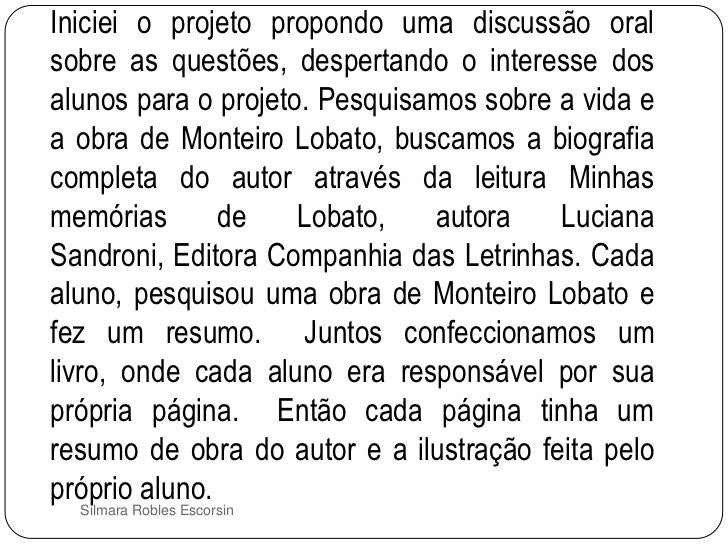 Iniciei o projeto propondo uma discussão oral sobre as questões, despertando o interesse dos alunos para o projeto. Pesquisamos sobre a vida e a obra de Monteiro Lobato, buscamos a biografia completa do autor através da leitura Minhas memórias de Lobato, autora Luciana Sandroni, Editora Companhia das Letrinhas. Cada aluno, pesquisou uma obra de Monteiro Lobato e fez um resumo. Juntos confeccionamos um livro, onde cada aluno era responsável por sua própria página. Então cada página tinha um resumo de obra do autor e a ilustração feita pelo próprio aluno.

Silmara Robles Escorsin